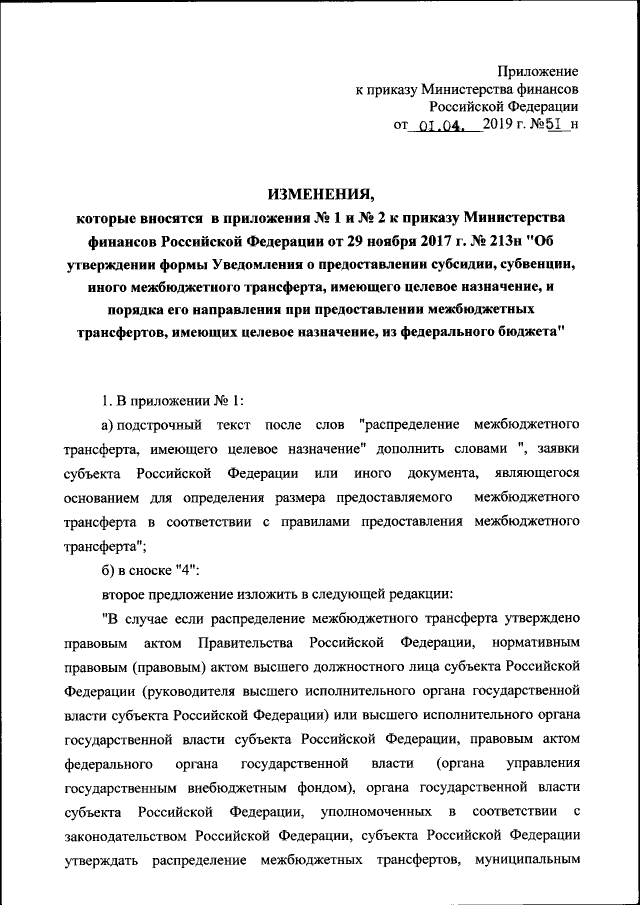 Приложение
к приказу Министерства финансов
Российской Федерации
от 01.04. 2019 г. №51 н

ИЗМЕНЕНИЯ,
которые вносятся в приложения № 1 и № 2 к приказу Министерства финансов Российской Федерации от 29 ноября 2017 г. № 213н "Об утверждении формы Уведомления о предоставлении субсидии, субвенции, иного межбюджетного трансферта, имеющего целевое назначение, и порядка его направления при предоставлении межбюджетных трансфертов, имеющих целевое назначение, из федерального бюджета"

1. В приложении № 1:

а) подстрочный текст после слов "распределение межбюджетного трансферта, имеющего целевое назначение" дополнить словами ", заявки субъекта Российской Федерации или иного документа, являющегося основанием для определения размера предоставляемого межбюджетного трансферта в соответствии с правилами предоставления межбюджетного трансферта";

б) в сноске "4":

второе предложение изложить в следующей редакции:

"В случае если распределение межбюджетного трансферта утверждено правовым актом Правительства Российской Федерации, нормативным правовым (правовым) актом высшего должностного лица субъекта Российской Федерации (руководителя высшего исполнительного органа государственной власти субъекта Российской Федерации) или высшего исполнительного органа государственной власти субъекта Российской Федерации, правовым актом федерального органа государственной власти (органа управления государственным внебюджетным фондом), органа государственной власти субъекта Российской Федерации, уполномоченных в соответствии с законодательством Российской Федерации, субъекта Российской Федерации утверждать распределение межбюджетных трансфертов, муниципальным